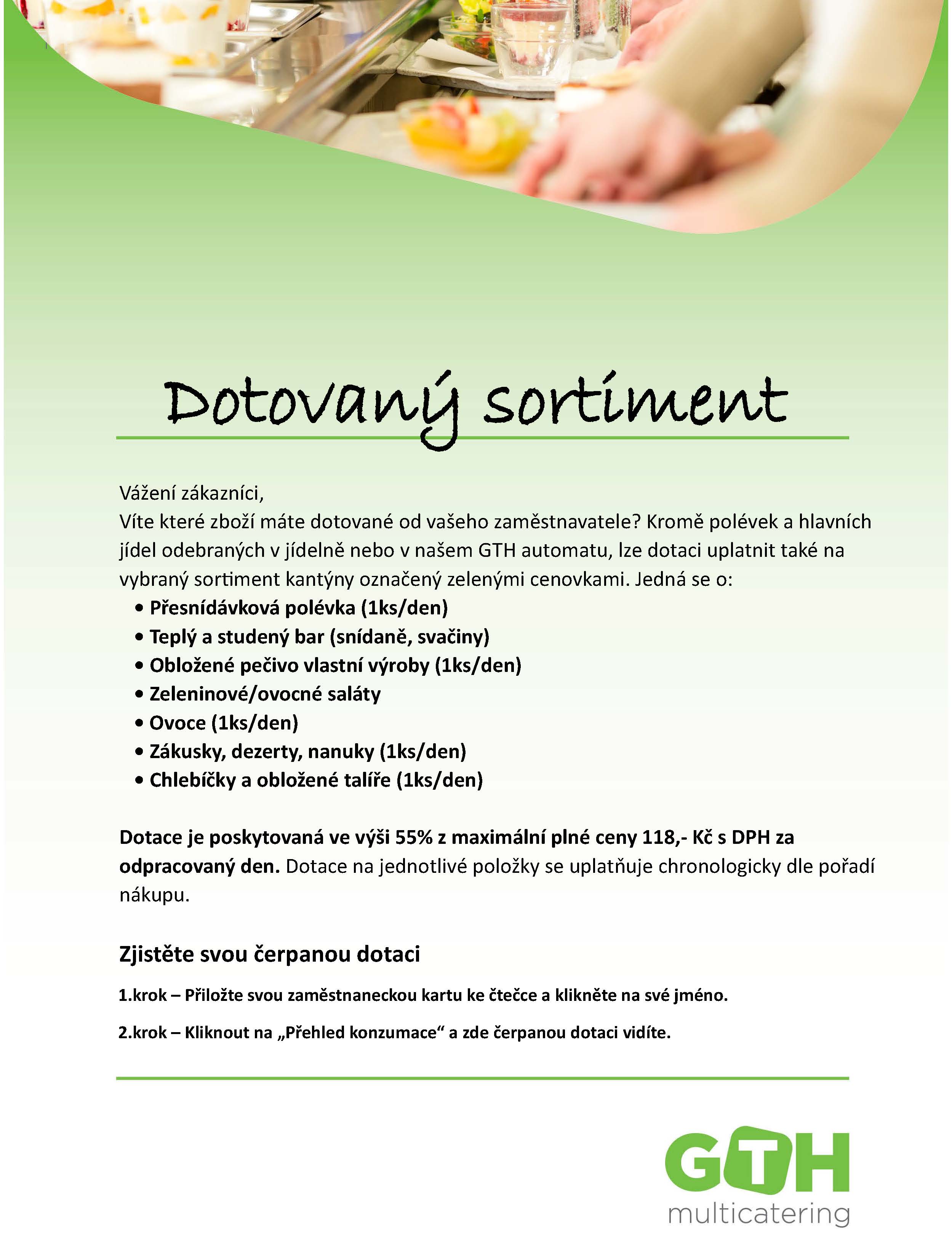 Dotovaný sortiment

Vážení zákazníci,
Víte které zboží máte dotované od vašeho zaměstnavatele? Kromě polévek a hlavních jídel odebraných v jídelně nebo v našem GTH automatu, lze dotaci uplatnit také na vybraný sortiment kantýny označený zelenými cenovkami. Jedná se o:

• Přesnídávková polévka (1ks/den)
• Teplý a studený bar (snídaně, svačiny)
• Obložené pečivo vlastní výroby (1ks/den)
• Zeleninové/ovocné saláty
• Ovoce (1ks/den)
• Zákusky, dezerty, nanuky (1ks/den)
• Chlebíčky a obložené talíře (1ks/den)

Dotace je poskytovaná ve výši 55% z maximální plné ceny 118,- Kč s DPH za odpracovaný den. Dotace na jednotlivé položky se uplatňuje chronologicky dle pořadí nákupu.

Zjistěte svou čerpanou dotaci

1.krok – Přiložte svou zaměstnaneckou kartu ke čtečce a klikněte na své jméno.

2.krok – Kliknout na „Přehled konzumace“ a zde čerpanou dotaci vidíte.

GTH
multicatering